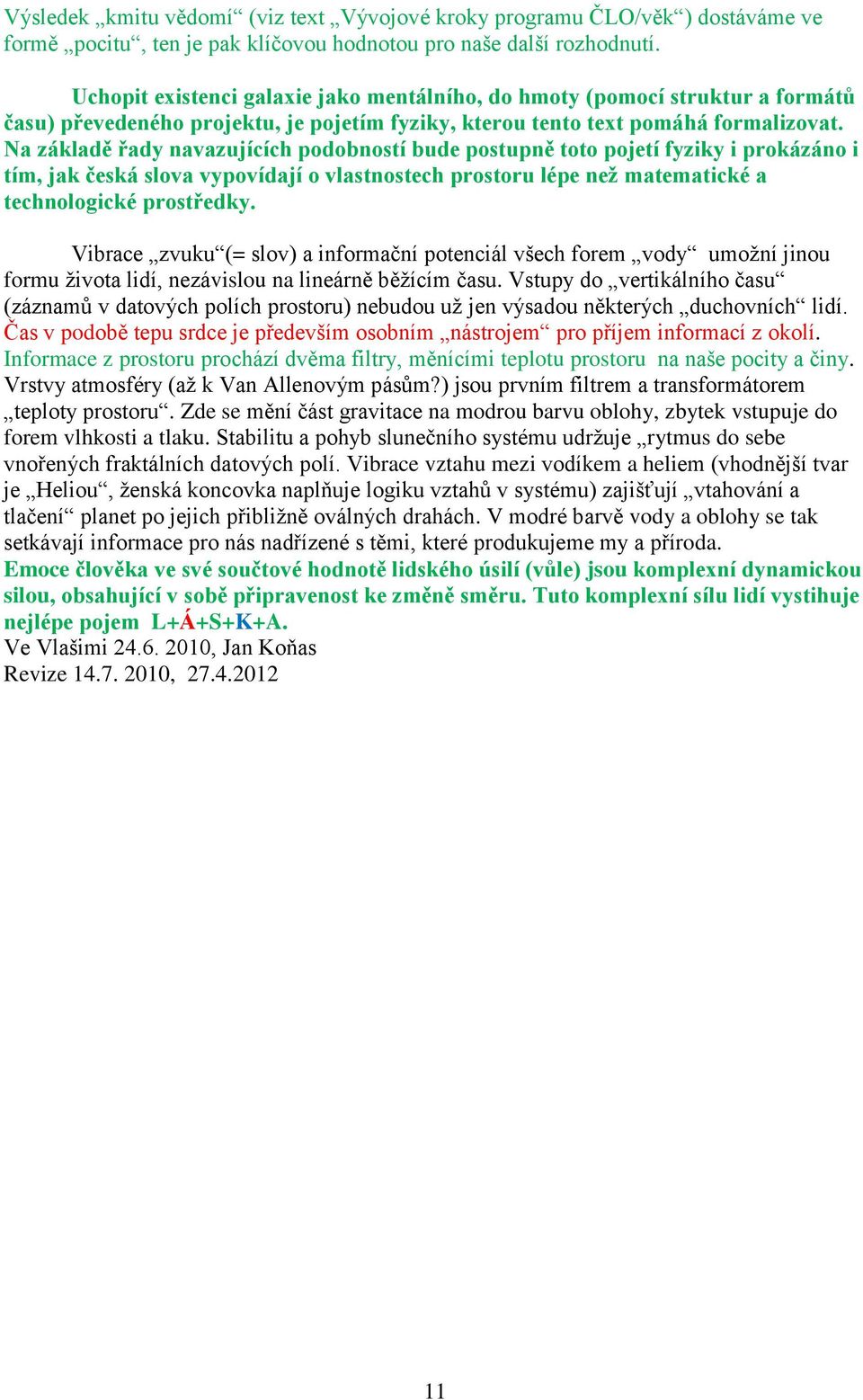 Výsledek „kmitu vědomí“ (viz text „Vývojové kroky programu ČLO/věk“) dostáváme ve formě „pocitu“, ten je pak klíčovou hodnotou pro naše další rozhodnutí.

Uchopit existenci galaxie jako mentálního, do hmoty (pomocí struktur a formátů času) převedeného projektu, je pojetím fyziky, kterou tento text pomáhá formalizovat. Na základě řady navazujících podobností bude postupně toto pojetí fyziky i prokázáno i tím, jak česká slova vypovídají o vlastnostech prostoru lépe než matematické a technologické prostředky.

Vibrace „zvuku“(= slov) a informační potenciál všech forem „vody“ umožní jinou formu života lidí, nezávislou na lineárně běžícím času. Vstupy do „vertikálního času“ (záznamů v datových polích prostoru) nebudou už jen výsadou některých „duchovních“ lidí. Čas v podobě tepu srdce je především osobním „nástrojem“ pro příjem informací z okolí. Informace z prostoru prochází dvěma filtry, měnícími teplotu prostoru na naše pocity a činy. Vrstvy atmosféry (až k Van Allenovým pásům?) jsou prvním filtrem a transformátorem „teploty prostoru“. Zde se mění část gravitace na modrou barvu oblohy, zbytek vstupuje do forem vlhkosti a tlaku. Stabilitu a pohyb slunečního systému udržuje „rytmus do sebe vnořených fraktálních datových polí. Vibrace vztahu mezi vodíkem a heliem (vhodnější tvar je „Heliou“, ženská koncovka naplňuje logiku vztahů v systému) zajišťují „vtahování a tlačení“ planet po jejich přibližně oválných drahách. V modré barvě vody a oblohy se tak setkávají informace pro nás nadřízené s těmi, které produkujeme my a příroda. Emoce člověka ve své součtové hodnotě lidského úsilí (vůle) jsou komplexní dynamickou silou, obsahující v sobě připravenost ke změně směru. Tuto komplexní sílu lidí vystihuje nejlépe pojem L+Á+S+K+A.
Ve Vlašimi 24.6. 2010, Jan Koňas
Revize 14.7. 2010, 27.4.2012

11